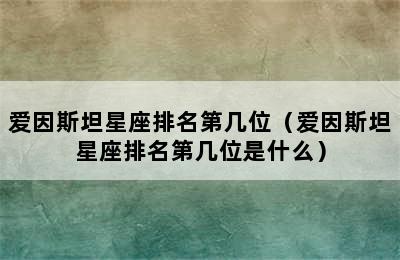 爱因斯坦星座排名第几位（爱因斯坦星座排名第几位是什么）